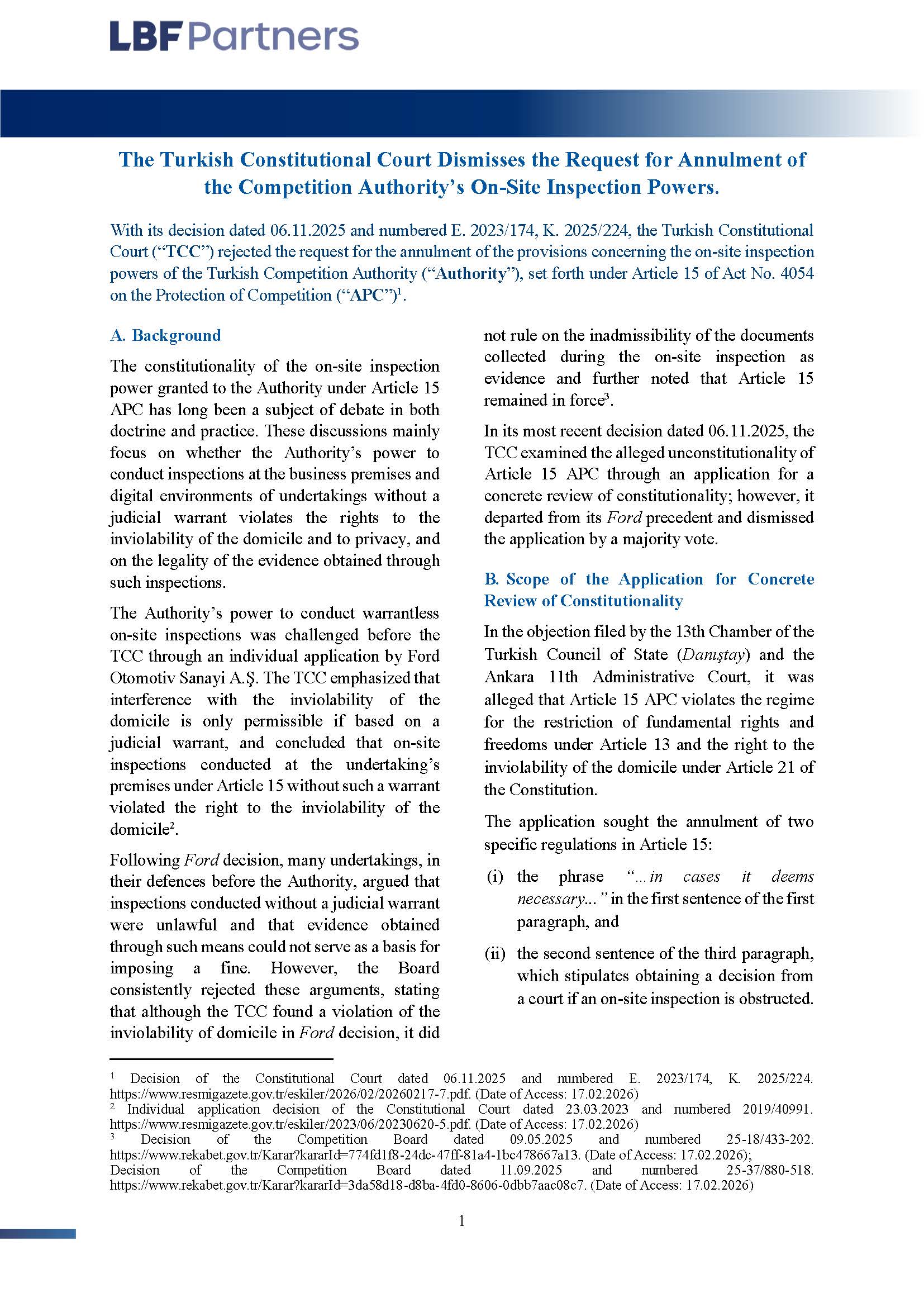 LBF Partners

The Turkish Constitutional Court Dismisses the Request for Annulment of the Competition Authority's On-Site Inspection Powers.

With its decision dated 06.11.2025 and numbered E. 2023/174, K. 2025/224, the Turkish Constitutional Court ("TCC") rejected the request for the annulment of the provisions concerning the on-site inspection powers of the Turkish Competition Authority ("Authority"), set forth under Article 15 of Act No. 4054 on the Protection of Competition ("APC")$^1$.

A. Background

The constitutionality of the on-site inspection power granted to the Authority under Article 15 APC has long been a subject of debate in both doctrine and practice. These discussions mainly focus on whether the Authority's power to conduct inspections at the business premises and digital environments of undertakings without a judicial warrant violates the rights to the inviolability of the domicile and to privacy, and on the legality of the evidence obtained through such inspections.

The Authority's power to conduct warrantless on-site inspections was challenged before the TCC through an individual application by Ford Otomotiv Sanayi A.Ş. The TCC emphasized that interference with the inviolability of the domicile is only permissible if based on a judicial warrant, and concluded that on-site inspections conducted at the undertaking's premises under Article 15 without such a warrant violated the right to the inviolability of the domicile$^2$.

Following Ford decision, many undertakings, in their defences before the Authority, argued that inspections conducted without a judicial warrant were unlawful and that evidence obtained through such means could not serve as a basis for imposing a fine. However, the Board consistently rejected these arguments, stating that although the TCC found a violation of the inviolability of domicile in Ford decision, it did not rule on the inadmissibility of the documents collected during the on-site inspection as evidence and further noted that Article 15 remained in force$^3$.

In its most recent decision dated 06.11.2025, the TCC examined the alleged unconstitutionality of Article 15 APC through an application for a concrete review of constitutionality; however, it departed from its Ford precedent and dismissed the application by a majority vote.

B. Scope of the Application for Concrete Review of Constitutionality

In the objection filed by the 13th Chamber of the Turkish Council of State (Danıştay) and the Ankara 11th Administrative Court, it was alleged that Article 15 APC violates the regime for the restriction of fundamental rights and freedoms under Article 13 and the right to the inviolability of the domicile under Article 21 of the Constitution.

The application sought the annulment of two specific regulations in Article 15:

(i) the phrase "...in cases it deems necessary..." in the first sentence of the first paragraph, and

(ii) the second sentence of the third paragraph, which stipulates obtaining a decision from a court if an on-site inspection is obstructed.

$^1$ Decision of the Constitutional Court dated 06.11.2025 and numbered E. 2023/174, K. 2025/224. https://www.resmigazete.gov.tr/eskiler/2026/02/20260217-7.pdf. (Date of Access: 17.02.2026)
$^2$ Individual application decision of the Constitutional Court dated 23.03.2023 and numbered 2019/40991. https://www.resmigazete.gov.tr/eskiler/2023/06/20230620-5.pdf. (Date of Access: 17.02.2026)
$^3$ Decision of the Competition Board dated 09.05.2025 and numbered 25-18/433-202. https://www.rekabet.gov.tr/Karar?kararId=774fd1f8-24dc-47ff-81a4-1bc478667a13. (Date of Access: 17.02.2026); Decision of the Competition Board dated 11.09.2025 and numbered 25-37/880-518. https://www.rekabet.gov.tr/Karar?kararId=3da58d18-d8ba-4fd0-8606-0dbb7aac08c7. (Date of Access: 17.02.2026)

1